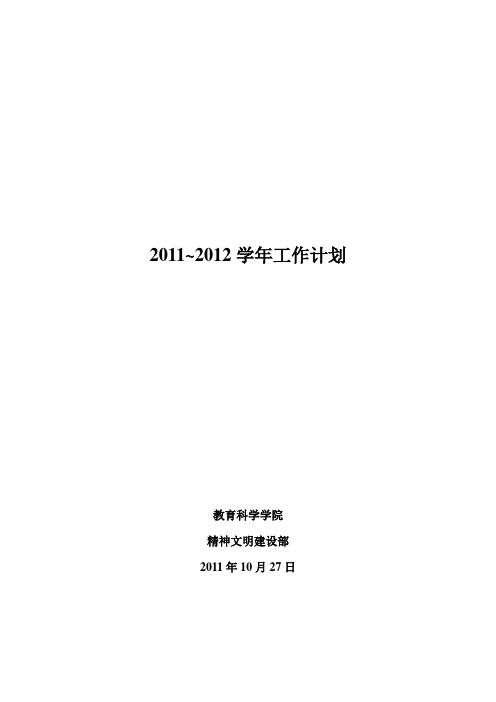 2011~2012 学年工作计划

教育科学学院

精神文明建设部

2011 年 10 月 27 日